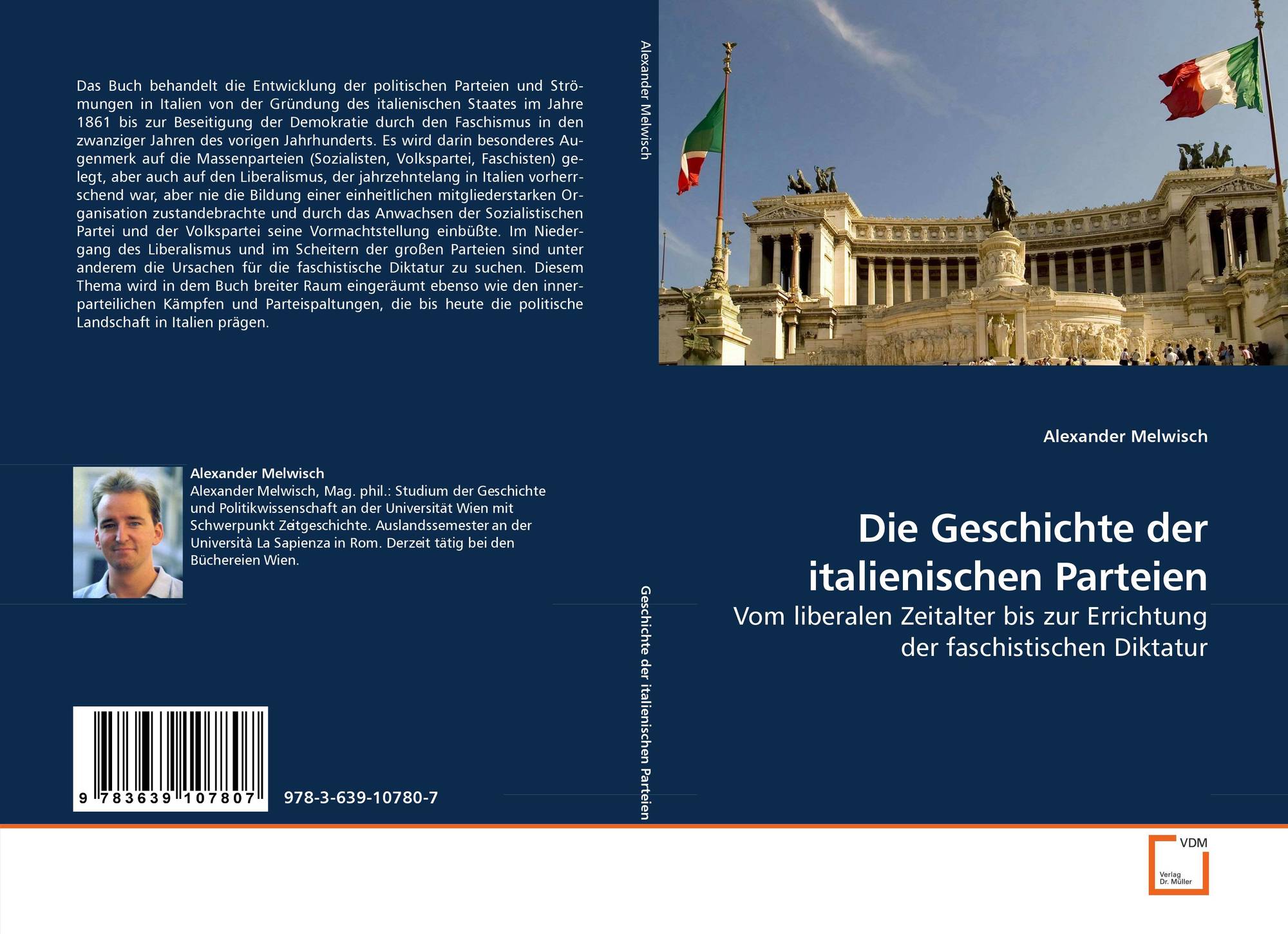 Das Buch behandelt die Entwicklung der politischen Parteien und Strömungen in Italien von der Gründung des italienischen Staates im Jahre 1861 bis zur Beseitigung der Demokratie durch den Faschismus in den zwanziger Jahren des vorigen Jahrhunderts. Es wird darin besonderes Augenmerk auf die Massenparteien (Sozialisten, Volkspartei, Faschisten) gelegt, aber auch auf den Liberalismus, der jahrzehntelang in Italien vorherrschend war, aber nie die Bildung einer einheitlichen mitgliederstarken Organisation zustandebrachte und durch das Anwachsen der Sozialistischen Partei und der Volkspartei seine Vormachtstellung einbüßte. Im Niedergang des Liberalismus und im Scheitern der großen Parteien sind unter anderem die Ursachen für die faschistische Diktatur zu suchen. Diesem Thema wird in dem Buch breiter Raum eingeräumt ebenso wie den innerparteilichen Kämpfen und Parteispaltungen, die bis heute die politische Landschaft in Italien prägen.

Alexander Melwisch
Alexander Melwisch, Mag. phil.: Studium der Geschichte und Politikwissenschaft an der Universität Wien mit Schwerpunkt Zeitgeschichte. Auslandssemester an der Università La Sapienza in Rom. Derzeit tätig bei den Büchereien Wien.

9 783639 107807

978-3-639-10780-7

Alexander Melwisch

Geschichte der italienischen Parteien

Alexander Melwisch

Die Geschichte der italienischen Parteien

Vom liberalen Zeitalter bis zur Errichtung der faschistischen Diktatur

VDM
Verlag
Dr. Müller